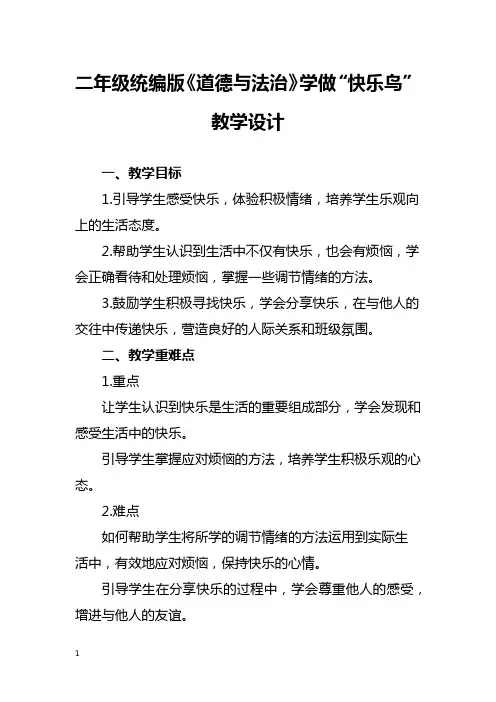 二年级统编版《道德与法治》学做“快乐鸟”教学设计

一、教学目标

1.引导学生感受快乐，体验积极情绪，培养学生乐观向上的生活态度。

2.帮助学生认识到生活中不仅有快乐，也会有烦恼，学会正确看待和处理烦恼，掌握一些调节情绪的方法。

3.鼓励学生积极寻找快乐，学会分享快乐，在与他人的交往中传递快乐，营造良好的人际关系和班级氛围。

二、教学重难点

1.重点

让学生认识到快乐是生活的重要组成部分，学会发现和感受生活中的快乐。

引导学生掌握应对烦恼的方法，培养学生积极乐观的心态。

2.难点

如何帮助学生将所学的调节情绪的方法运用到实际生活中，有效地应对烦恼，保持快乐的心情。

引导学生在分享快乐的过程中，学会尊重他人的感受，增进与他人的友谊。

1